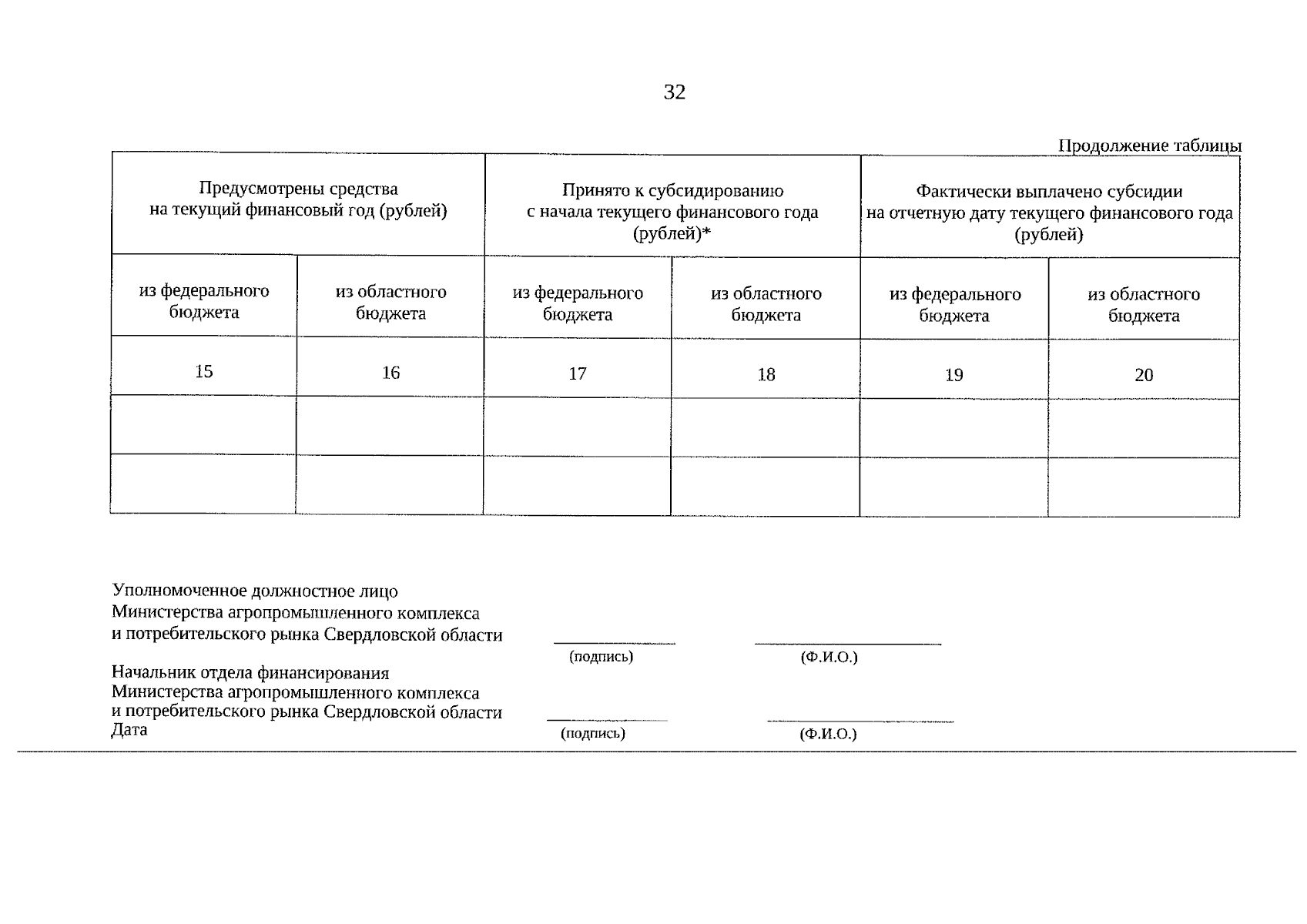 32

Продолжение таблицы

| Предусмотрены средства на текущий финансовый год (рублей) | | Принято к субсидированию с начала текущего финансового года (рублей)* | | Фактически выплачено субсидии на отчетную дату текущего финансового года (рублей) | |
|---|---|---|---|---|---|
| из федерального бюджета | из областного бюджета | из федерального бюджета | из областного бюджета | из федерального бюджета | из областного бюджета |
| 15 | 16 | 17 | 18 | 19 | 20 |
| | | | | | |
| | | | | | |

Уполномоченное должностное лицо Министерства агропромышленного комплекса и потребительского рынка Свердловской области

(подпись) (Ф.И.О.)

Начальник отдела финансирования Министерства агропромышленного комплекса и потребительского рынка Свердловской области
Дата

(подпись) (Ф.И.О.)